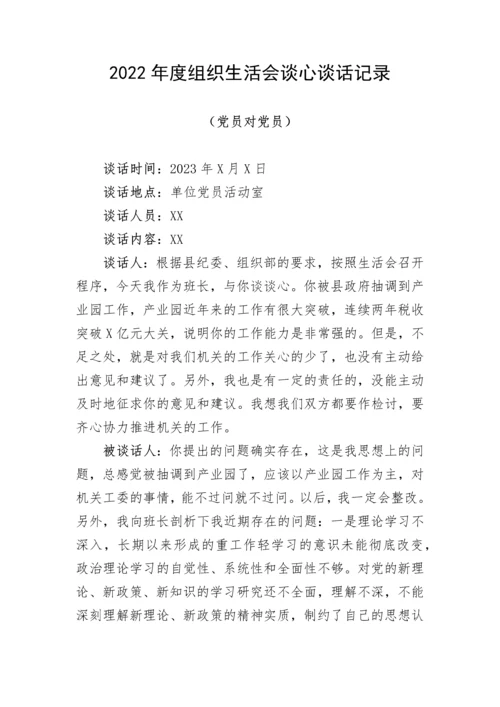 2022 年度组织生活会谈心谈话记录

（党员对党员）

谈话时间：2023 年 X 月 X 日

谈话地点：单位党员活动室

谈话人员：XX

谈话内容：XX

谈话人：根据县纪委、组织部的要求，按照生活会召开程序，今天我作为班长，与你谈谈心。你被县政府抽调到产业园工作，产业园近年来的工作有很大突破，连续两年税收突破 X 亿元大关，说明你的工作能力是非常强的。但是，不足之处，就是对我们机关的工作关心的少了，也没有主动给出意见和建议了。另外，我也是有一定的责任的，没能主动及时地征求你的意见和建议。我想我们双方都要作检讨，要齐心协力推进机关的工作。

被谈话人：你提出的问题确实存在，这是我思想上的问题，总感觉被抽调到产业园了，应该以产业园工作为主，对机关工委的事情，能不过问就不过问。以后，我一定会整改。另外，我向班长剖析下我近期存在的问题：一是理论学习不深入，长期以来形成的重工作轻学习的意识未能彻底改变，政治理论学习的自觉性、系统性和全面性不够。对党的新理论、新政策、新知识的学习研究还不全面，理解不深，不能深刻理解新理论、新政策的精神实质，制约了自己的思想认